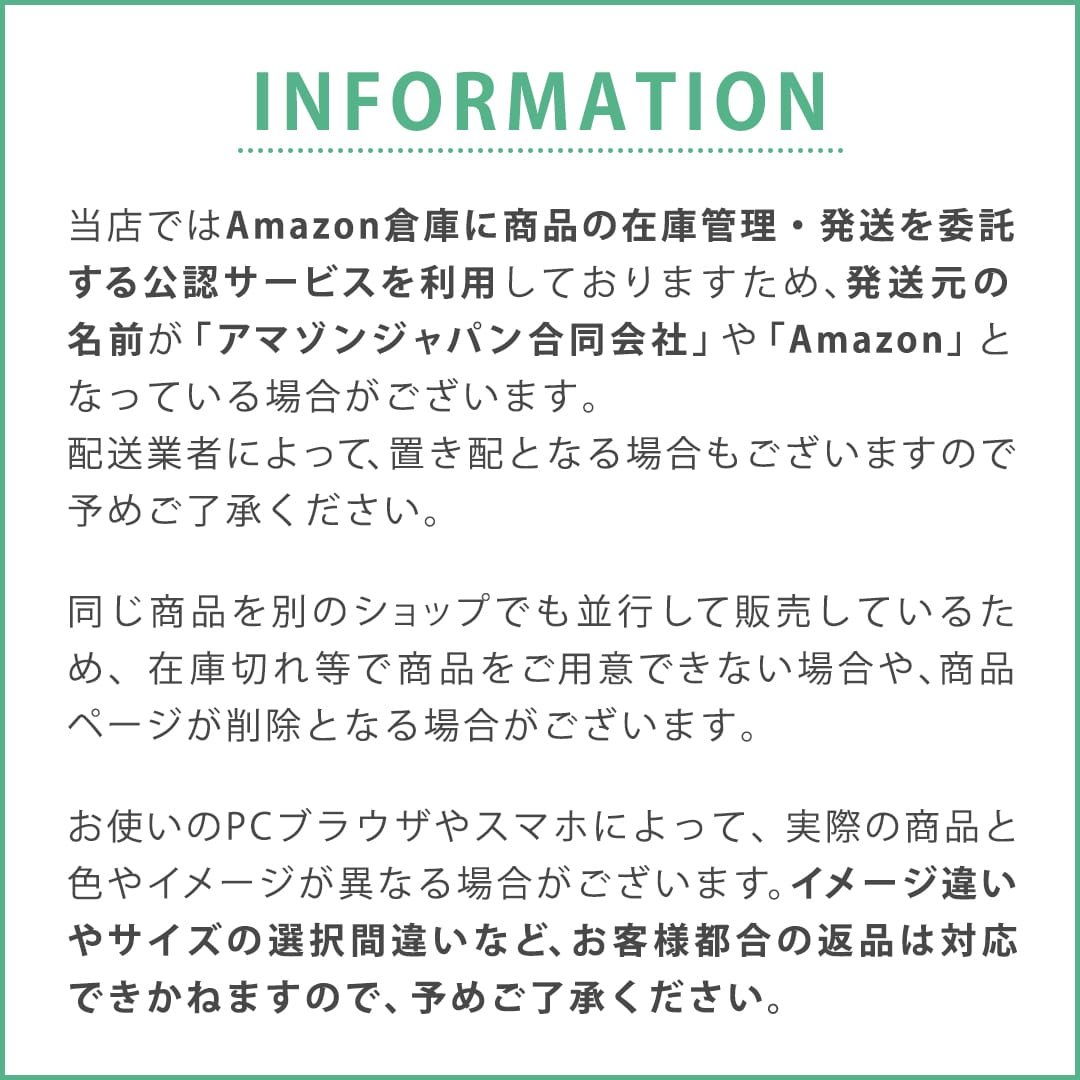 INFORMATION

当店ではAmazon倉庫に商品の在庫管理・発送を委託する公認サービスを利用しておりますため、発送元の名前が「アマゾンジャパン合同会社」や「Amazon」となっている場合がございます。
配送業者によって、置き配となる場合もございますので予めご了承ください。

同じ商品を別のショップでも並行して販売しているため、在庫切れ等で商品をご用意できない場合や、商品ページが削除となる場合がございます。

お使いのPCブラウザやスマホによって、実際の商品と色やイメージが異なる場合がございます。イメージ違いやサイズの選択間違いなど、お客様都合の返品は対応できかねますので、予めご了承ください。